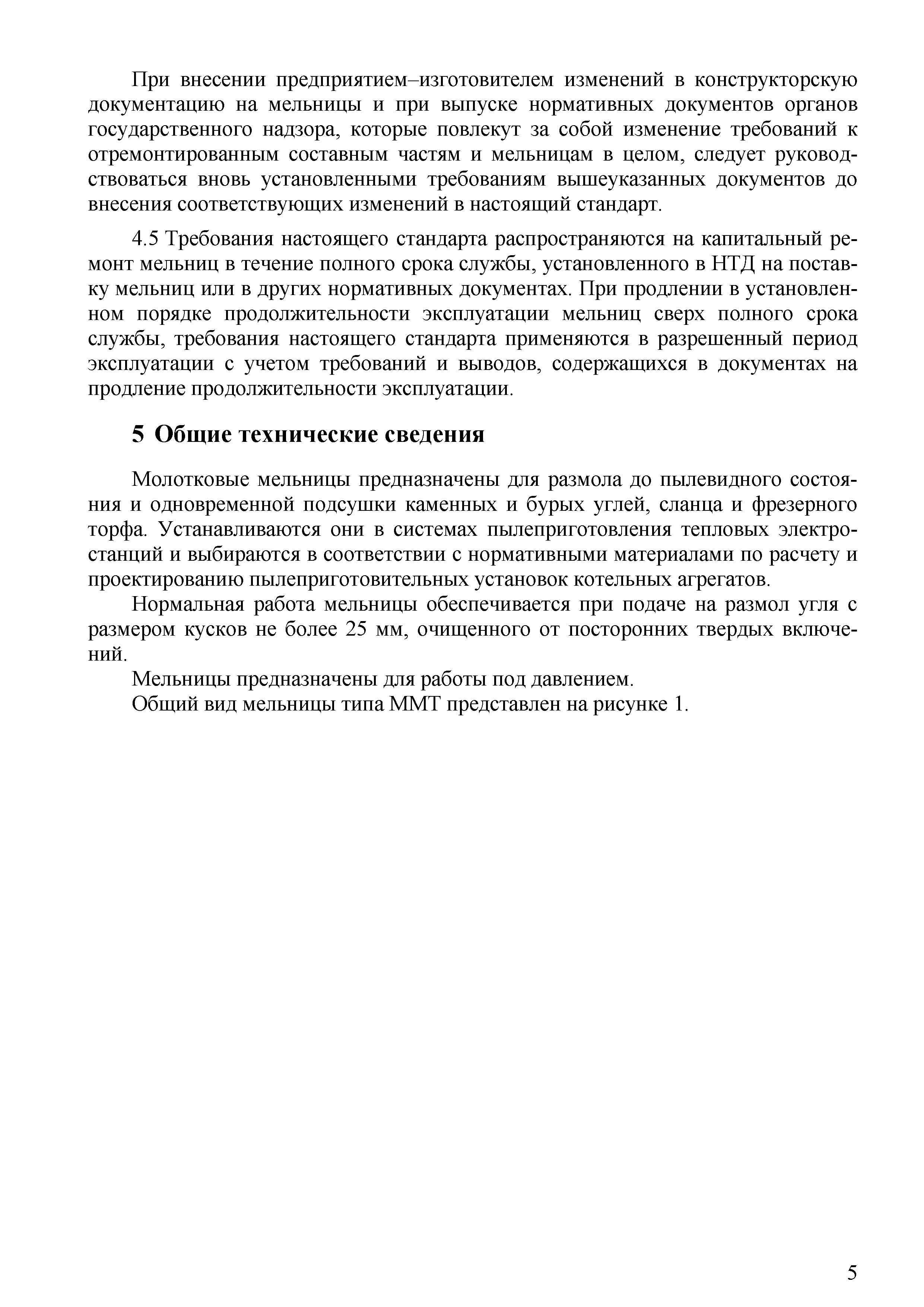 При внесении предприятием–изготовителем изменений в конструкторскую документацию на мельницы и при выпуске нормативных документов органов государственного надзора, которые повлекут за собой изменение требований к отремонтированным составным частям и мельницам в целом, следует руководствоваться вновь установленными требованиям вышеуказанных документов до внесения соответствующих изменений в настоящий стандарт.

4.5 Требования настоящего стандарта распространяются на капитальный ремонт мельниц в течение полного срока службы, установленного в НТД на поставку мельниц или в других нормативных документах. При продлении в установленном порядке продолжительности эксплуатации мельниц сверх полного срока службы, требования настоящего стандарта применяются в разрешенный период эксплуатации с учетом требований и выводов, содержащихся в документах на продление продолжительности эксплуатации.

5 Общие технические сведения

Молотковые мельницы предназначены для размола до пылевидного состояния и одновременной подсушки каменных и бурых углей, сланца и фрезерного торфа. Устанавливаются они в системах пылеприготовления тепловых электростанций и выбираются в соответствии с нормативными материалами по расчету и проектированию пылеприготовительных установок котельных агрегатов.

Нормальная работа мельницы обеспечивается при подаче на размол угля с размером кусков не более 25 мм, очищенного от посторонних твердых включений.

Мельницы предназначены для работы под давлением.

Общий вид мельницы типа ММТ представлен на рисунке 1.

5